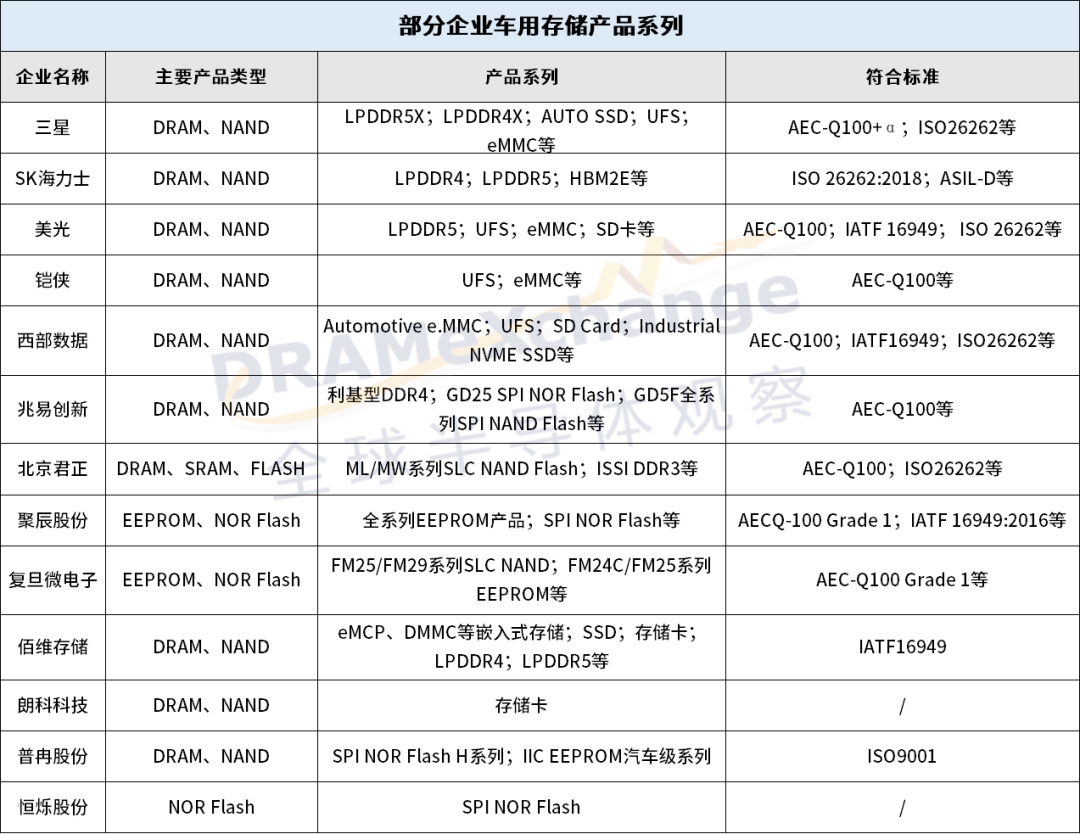 部分企业车用存储产品系列

| 企业名称 | 主要产品类型 | 产品系列 | 符合标准 |
|---|---|---|---|
| 三星 | DRAM、NAND | LPDDR5X；LPDDR4X；AUTO SSD；UFS；eMMC等 | AEC-Q100+α；ISO26262等 |
| SK海力士 | DRAM、NAND | LPDDR4；LPDDR5；HBM2E等 | ISO 26262:2018；ASIL-D等 |
| 美光 | DRAM、NAND | LPDDR5；UFS；eMMC；SD卡等 | AEC-Q100；IATF 16949； ISO 26262等 |
| 铠侠 | DRAM、NAND | UFS；eMMC等 | AEC-Q100等 |
| 西部数据 | DRAM、NAND | Automotive e.MMC；UFS；SD Card；Industrial NVME SSD等 | AEC-Q100；IATF16949；ISO26262等 |
| 兆易创新 | DRAM、NAND | 利基型DDR4；GD25 SPI NOR Flash；GD5F全系列SPI NAND Flash等 | AEC-Q100等 |
| 北京君正 | DRAM、SRAM、FLASH | ML/MW系列SLC NAND Flash；ISSI DDR3等 | AEC-Q100；ISO26262等 |
| 聚辰股份 | EEPROM、NOR Flash | 全系列EEPROM产品；SPI NOR Flash等 | AECQ-100 Grade 1；IATF 16949:2016等 |
| 复旦微电子 | EEPROM、NOR Flash | FM25/FM29系列SLC NAND；FM24C/FM25系列EEPROM等 | AEC-Q100 Grade 1等 |
| 佰维存储 | DRAM、NAND | eMCP、DMMC等嵌入式存储；SSD；存储卡；LPDDR4；LPDDR5等 | IATF16949 |
| 朗科科技 | DRAM、NAND | 存储卡 | / |
| 普冉股份 | DRAM、NAND | SPI NOR Flash H系列；IIC EEPROM汽车级系列 | ISO9001 |
| 恒烁股份 | NOR Flash | SPI NOR Flash | / |

DRAMeXchange
全球半导体观察